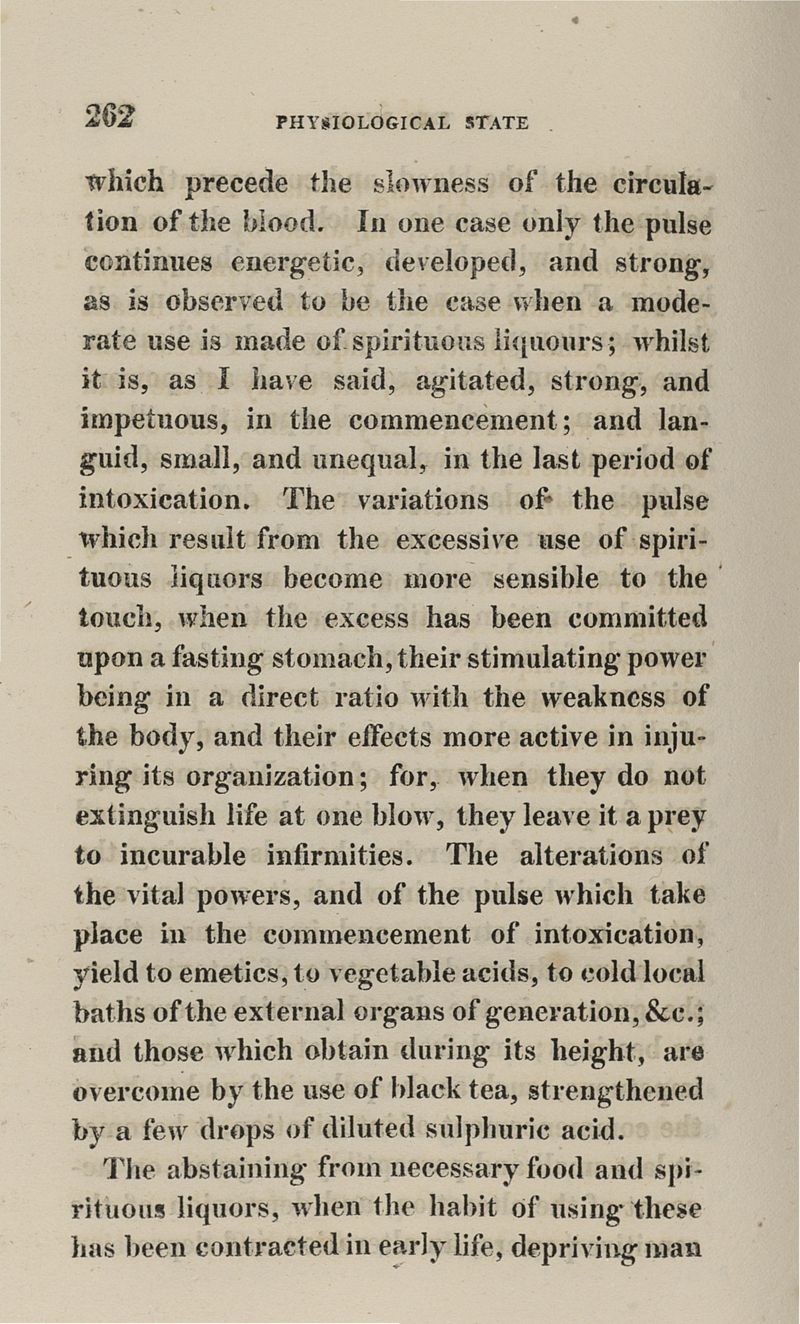 262 PHYSIOLOGICAL STATE

which precede the slowness of the circulation of the blood. In one case only the pulse continues energetic, developed, and strong, as is observed to be the case when a moderate use is made of spirituous liquours; whilst it is, as I have said, agitated, strong, and impetuous, in the commencement; and languid, small, and unequal, in the last period of intoxication. The variations of the pulse which result from the excessive use of spirituous liquors become more sensible to the touch, when the excess has been committed upon a fasting stomach, their stimulating power being in a direct ratio with the weakness of the body, and their effects more active in injuring its organization; for, when they do not extinguish life at one blow, they leave it a prey to incurable infirmities. The alterations of the vital powers, and of the pulse which take place in the commencement of intoxication, yield to emetics, to vegetable acids, to cold local baths of the external organs of generation, &c.; and those which obtain during its height, are overcome by the use of black tea, strengthened by a few drops of diluted sulphuric acid.

The abstaining from necessary food and spirituous liquors, when the habit of using these has been contracted in early life, depriving man